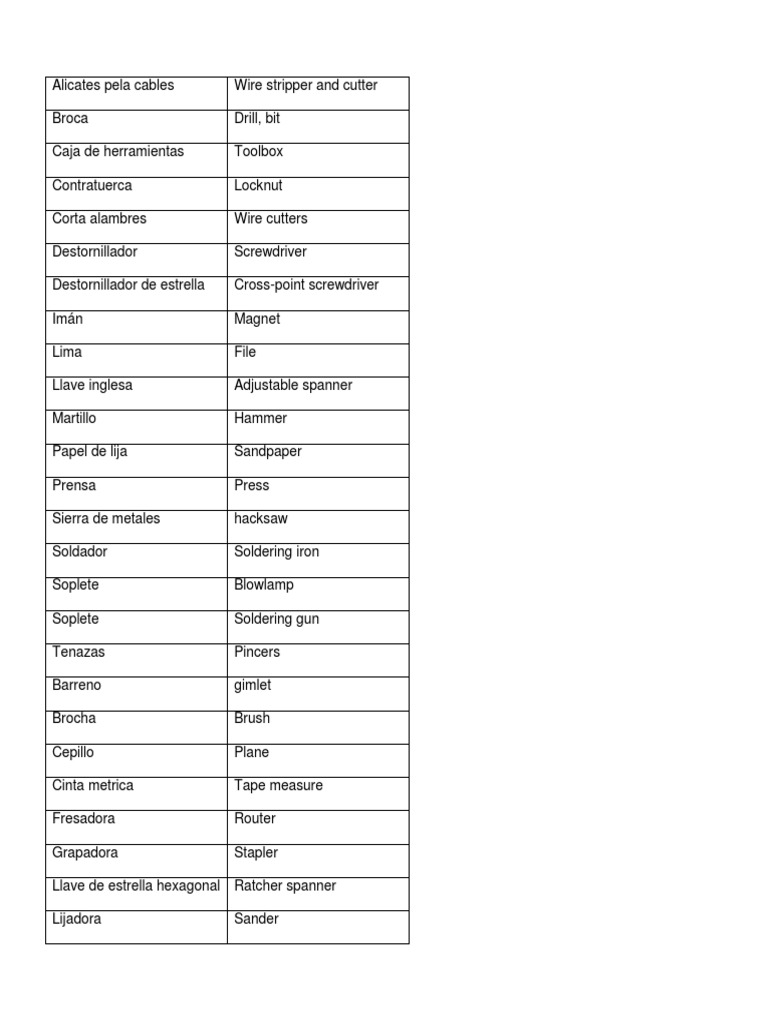 | Alicates pela cables | Wire stripper and cutter |
|---|---|
| Broca | Drill, bit |
| Caja de herramientas | Toolbox |
| Contratuerca | Locknut |
| Corta alambres | Wire cutters |
| Destornillador | Screwdriver |
| Destornillador de estrella | Cross-point screwdriver |
| Imán | Magnet |
| Lima | File |
| Llave inglesa | Adjustable spanner |
| Martillo | Hammer |
| Papel de lija | Sandpaper |
| Prensa | Press |
| Sierra de metales | hacksaw |
| Soldador | Soldering iron |
| Soplete | Blowlamp |
| Soplete | Soldering gun |
| Tenazas | Pincers |
| Barreno | gimlet |
| Brocha | Brush |
| Cepillo | Plane |
| Cinta metrica | Tape measure |
| Fresadora | Router |
| Grapadora | Stapler |
| Llave de estrella hexagonal | Ratcher spanner |
| Lijadora | Sander |